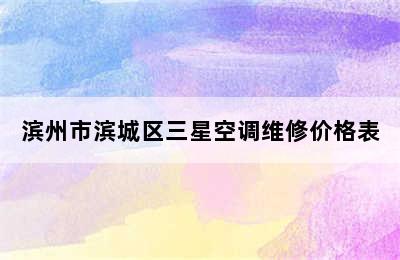 滨州市滨城区三星空调维修价格表